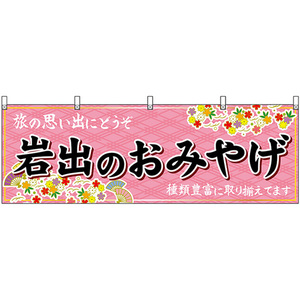 旅の思い出にどうぞ

岩出のおみやげ

種類豊富に取り揃えてます